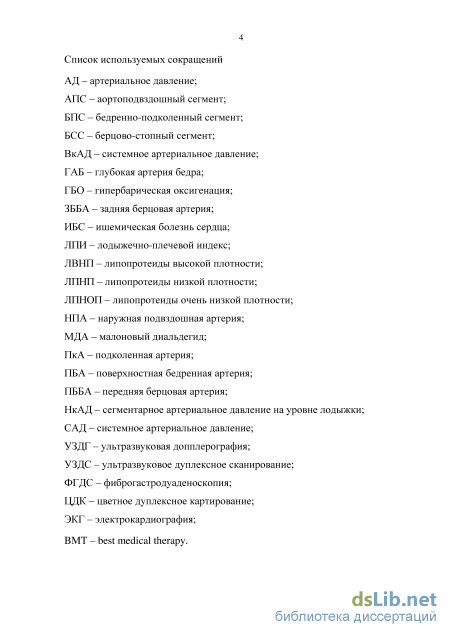 4

Список используемых сокращений

АД – артериальное давление;

АПС – аортоподвздошный сегмент;

БПС – бедренно-подколенный сегмент;

БСС – берцово-стопный сегмент;

ВкАД – системное артериальное давление;

ГАБ – глубокая артерия бедра;

ГБО – гипербарическая оксигенация;

ЗББА – задняя берцовая артерия;

ИБС – ишемическая болезнь сердца;

ЛПИ – лодыжечно-плечевой индекс;

ЛВНП – липопротеиды высокой плотности;

ЛПНП – липопротеиды низкой плотности;

ЛПНОП – липопротеиды очень низкой плотности;

НПА – наружная подвздошная артерия;

МДА – малоновый диальдегид;

ПкА – подколенная артерия;

ПБА – поверхностная бедренная артерия;

ПББА – передняя берцовая артерия;

НкАД – сегментарное артериальное давление на уровне лодыжки;

САД – системное артериальное давление;

УЗДГ – ультразвуковая допплерография;

УЗДС – ультразвуковое дуплексное сканирование;

ФГДС – фиброгастродуаденоскопия;

ЦДК – цветное дуплексное картирование;

ЭКГ – электрокардиография;

BMT – best medical therapy.

dsLib.net
библиотека диссертаций